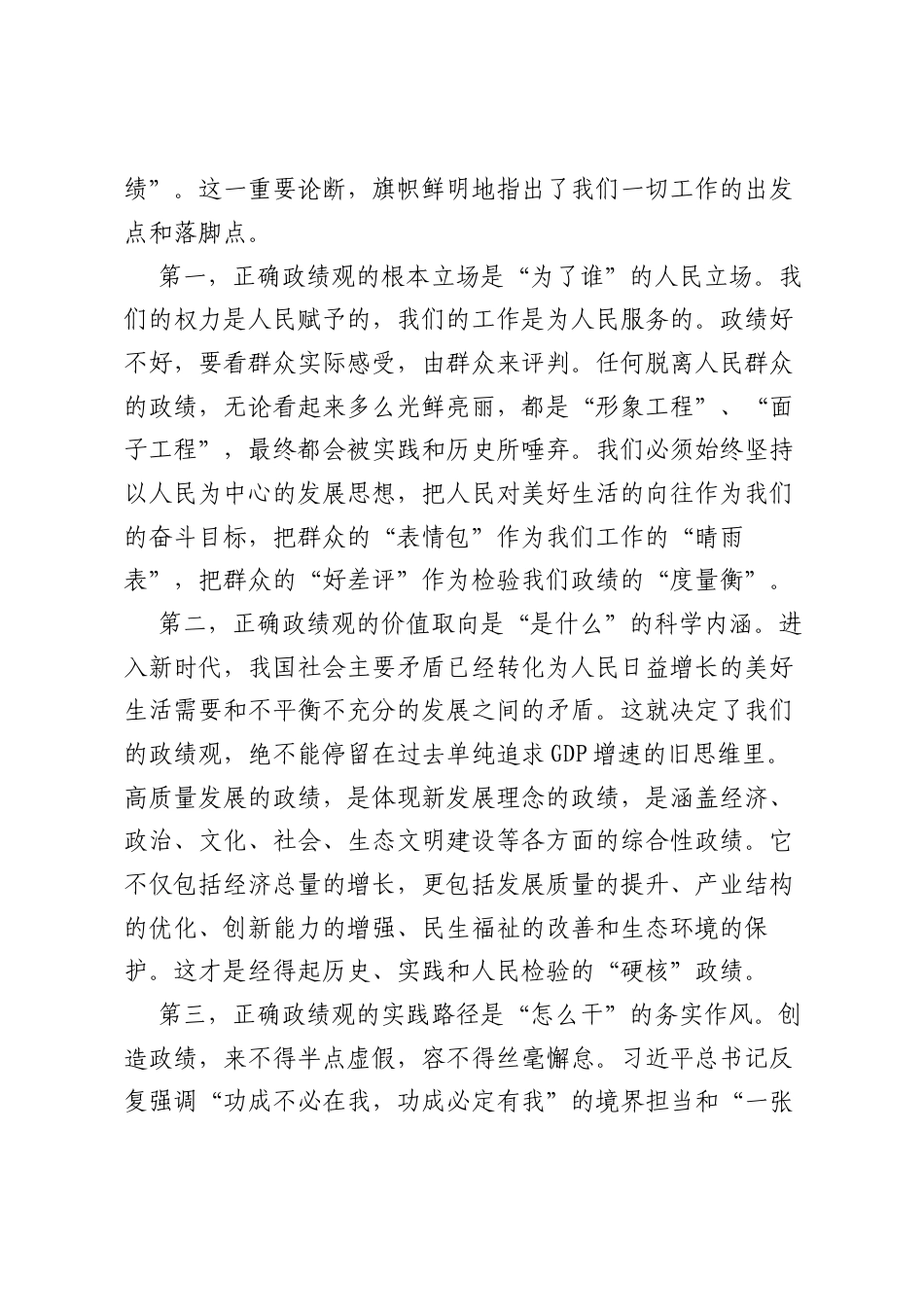 绩”。这一重要论断，旗帜鲜明地指出了我们一切工作的出发点和落脚点。

第一，正确政绩观的根本立场是“为了谁”的人民立场。我们的权力是人民赋予的，我们的工作是为人民服务的。政绩好不好，要看群众实际感受，由群众来评判。任何脱离人民群众的政绩，无论看起来多么光鲜亮丽，都是“形象工程”、“面子工程”，最终都会被实践和历史所唾弃。我们必须始终坚持以人民为中心的发展思想，把人民对美好生活的向往作为我们的奋斗目标，把群众的“表情包”作为我们工作的“晴雨表”，把群众的“好差评”作为检验我们政绩的“度量衡”。

第二，正确政绩观的价值取向是“是什么”的科学内涵。进入新时代，我国社会主要矛盾已经转化为人民日益增长的美好生活需要和不平衡不充分的发展之间的矛盾。这就决定了我们的政绩观，绝不能停留在过去单纯追求GDP增速的旧思维里。高质量发展的政绩，是体现新发展理念的政绩，是涵盖经济、政治、文化、社会、生态文明建设等各方面的综合性政绩。它不仅包括经济总量的增长，更包括发展质量的提升、产业结构的优化、创新能力的增强、民生福祉的改善和生态环境的保护。这才是经得起历史、实践和人民检验的“硬核”政绩。

第三，正确政绩观的实践路径是“怎么干”的务实作风。创造政绩，来不得半点虚假，容不得丝毫懈怠。习近平总书记反复强调“功成不必在我，功成必定有我”的境界担当和“一张